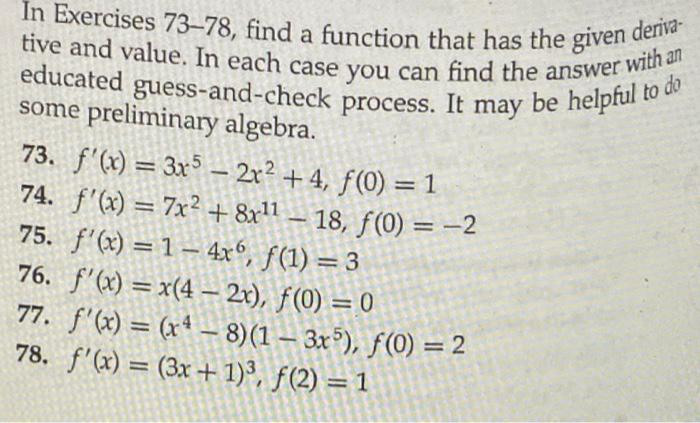 In Exercises 73–78, find a function that has the given derivative and value. In each case you can find the answer with an educated guess-and-check process. It may be helpful to do some preliminary algebra.

73. $f'(x) = 3x^5 - 2x^2 + 4$, $f(0) = 1$
74. $f'(x) = 7x^2 + 8x^{11} - 18$, $f(0) = -2$
75. $f'(x) = 1 - 4x^6$, $f(1) = 3$
76. $f'(x) = x(4 - 2x)$, $f(0) = 0$
77. $f'(x) = (x^4 - 8)(1 - 3x^5)$, $f(0) = 2$
78. $f'(x) = (3x + 1)^3$, $f(2) = 1$